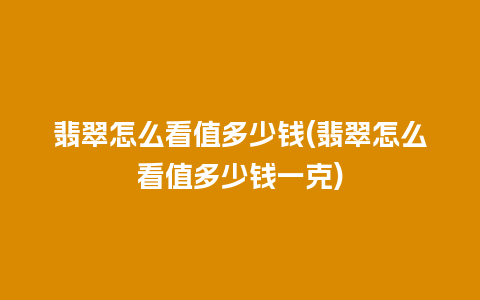 翡翠怎么看值多少钱(翡翠怎么看值多少钱一克)